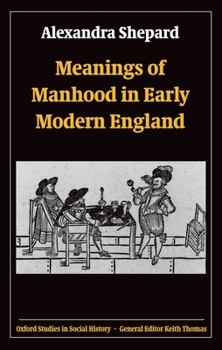 Alexandra Shepard

Meanings of Manhood in Early Modern England

Oxford Studies in Social History · General Editor Keith Thomas